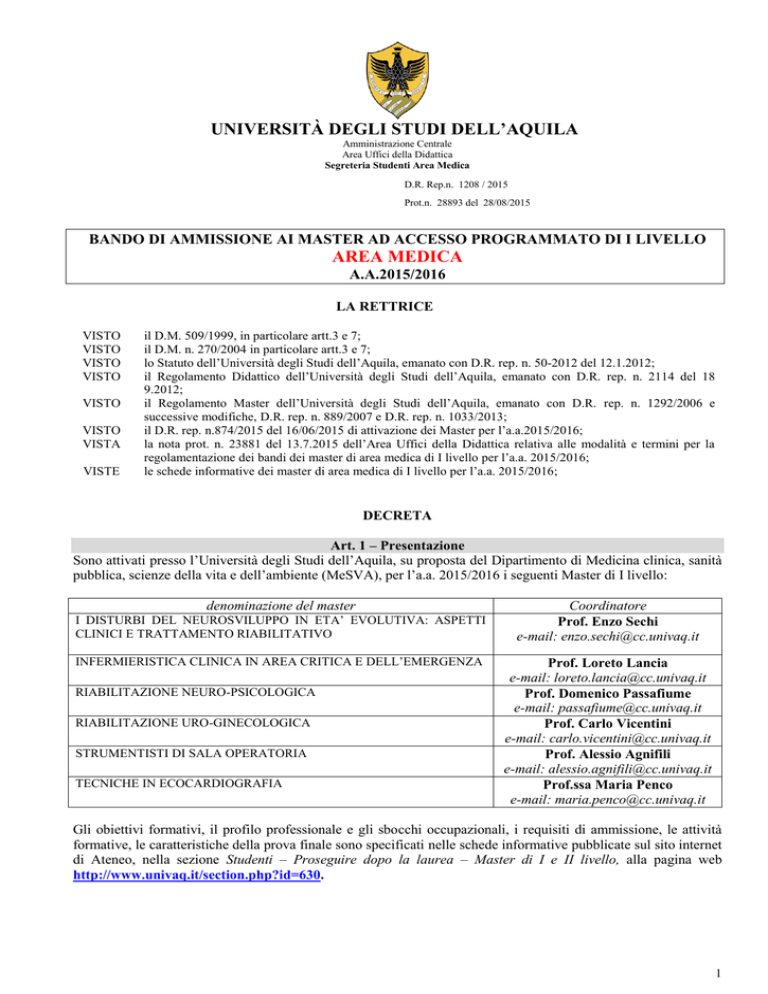 UNIVERSITÀ DEGLI STUDI DELL'AQUILA
Amministrazione Centrale
Area Uffici della Didattica
Segreteria Studenti Area Medica

D.R. Rep.n. 1208 / 2015
Prot.n. 28893 del 28/08/2015

BANDO DI AMMISSIONE AI MASTER AD ACCESSO PROGRAMMATO DI I LIVELLO
AREA MEDICA
A.A.2015/2016

LA RETTRICE

VISTO il D.M. 509/1999, in particolare artt.3 e 7;
VISTO il D.M. n. 270/2004 in particolare artt.3 e 7;
VISTO lo Statuto dell'Università degli Studi dell'Aquila, emanato con D.R. rep. n. 50-2012 del 12.1.2012;
VISTO il Regolamento Didattico dell'Università degli Studi dell'Aquila, emanato con D.R. rep. n. 2114 del 18 9.2012;
VISTO il Regolamento Master dell'Università degli Studi dell'Aquila, emanato con D.R. rep. n. 1292/2006 e successive modifiche, D.R. rep. n. 889/2007 e D.R. rep. n. 1033/2013;
VISTO il D.R. rep. n.874/2015 del 16/06/2015 di attivazione dei Master per l'a.a.2015/2016;
VISTA la nota prot. n. 23881 del 13.7.2015 dell'Area Uffici della Didattica relativa alle modalità e termini per la regolamentazione dei bandi dei master di area medica di I livello per l'a.a. 2015/2016;
VISTE le schede informative dei master di area medica di I livello per l'a.a. 2015/2016;

DECRETA

Art. 1 – Presentazione
Sono attivati presso l'Università degli Studi dell'Aquila, su proposta del Dipartimento di Medicina clinica, sanità pubblica, scienze della vita e dell'ambiente (MeSVA), per l'a.a. 2015/2016 i seguenti Master di I livello:

| denominazione del master | Coordinatore |
|---|---|
| I DISTURBI DEL NEUROSVILUPPO IN ETA' EVOLUTIVA: ASPETTI CLINICI E TRATTAMENTO RIABILITATIVO | Prof. Enzo Sechi e-mail: enzo.sechi@cc.univaq.it |
| INFERMIERISTICA CLINICA IN AREA CRITICA E DELL'EMERGENZA | Prof. Loreto Lancia e-mail: loreto.lancia@cc.univaq.it |
| RIABILITAZIONE NEURO-PSICOLOGICA | Prof. Domenico Passafiume e-mail: passafiume@cc.univaq.it |
| RIABILITAZIONE URO-GINECOLOGICA | Prof. Carlo Vicentini e-mail: carlo.vicentini@cc.univaq.it |
| STRUMENTISTI DI SALA OPERATORIA | Prof. Alessio Agnifili e-mail: alessio.agnifili@cc.univaq.it |
| TECNICHE IN ECOCARDIOGRAFIA | Prof.ssa Maria Penco e-mail: maria.penco@cc.univaq.it |

Gli obiettivi formativi, il profilo professionale e gli sbocchi occupazionali, i requisiti di ammissione, le attività formative, le caratteristiche della prova finale sono specificati nelle schede informative pubblicate sul sito internet di Ateneo, nella sezione Studenti – Proseguire dopo la laurea – Master di I e II livello, alla pagina web http://www.univaq.it/section.php?id=630.

1